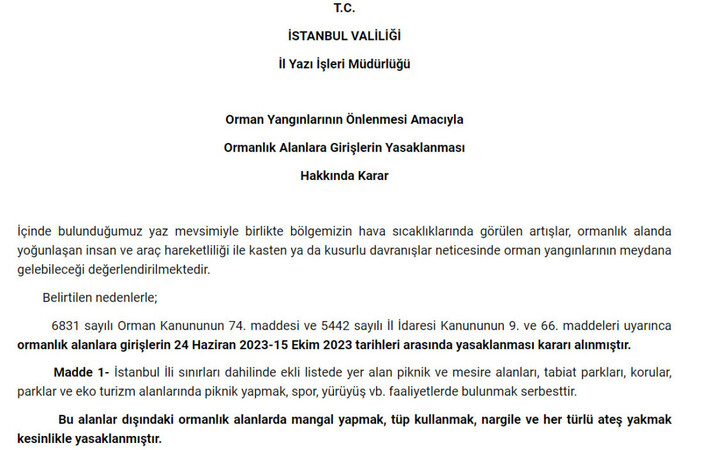 T.C.

İSTANBUL VALİLİĞİ

İl Yazı İşleri Müdürlüğü

Orman Yangınlarının Önlenmesi Amacıyla

Ormanlık Alanlara Girişlerin Yasaklanması

Hakkında Karar

İçinde bulunduğumuz yaz mevsimiyle birlikte bölgemizin hava sıcaklıklarında görülen artışlar, ormanlık alanda yoğunlaşan insan ve araç hareketliliği ile kasten ya da kusurlu davranışlar neticesinde orman yangınlarının meydana gelebileceği değerlendirilmektedir.

Belirtilen nedenlerle;

6831 sayılı Orman Kanununun 74. maddesi ve 5442 sayılı İl İdaresi Kanununun 9. ve 66. maddeleri uyarınca ormanlık alanlara girişlerin 24 Haziran 2023-15 Ekim 2023 tarihleri arasında yasaklanması kararı alınmıştır.

Madde 1- İstanbul İli sınırları dahilinde ekli listede yer alan piknik ve mesire alanları, tabiat parkları, korular, parklar ve eko turizm alanlarında piknik yapmak, spor, yürüyüş vb. faaliyetlerde bulunmak serbesttir.

Bu alanlar dışındaki ormanlık alanlarda mangal yapmak, tüp kullanmak, nargile ve her türlü ateş yakmak kesinlikle yasaklanmıştır.